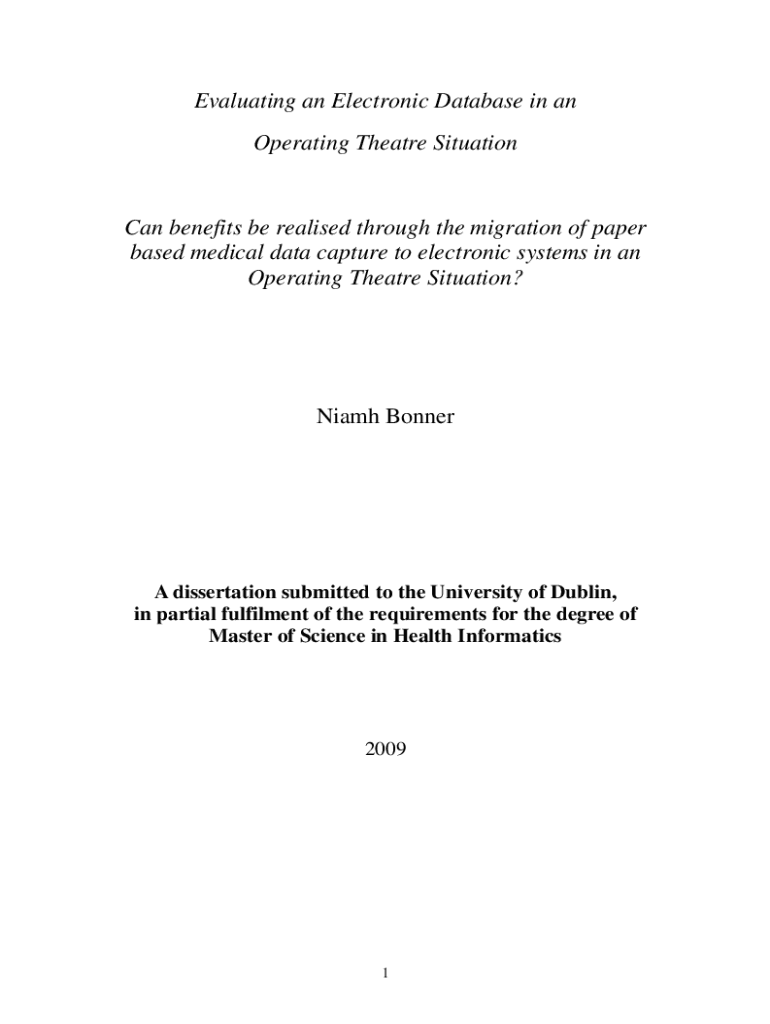 Evaluating an Electronic Database in an

Operating Theatre Situation

Can benefits be realised through the migration of paper based medical data capture to electronic systems in an Operating Theatre Situation?

Niamh Bonner

A dissertation submitted to the University of Dublin, in partial fulfilment of the requirements for the degree of Master of Science in Health Informatics

2009

1